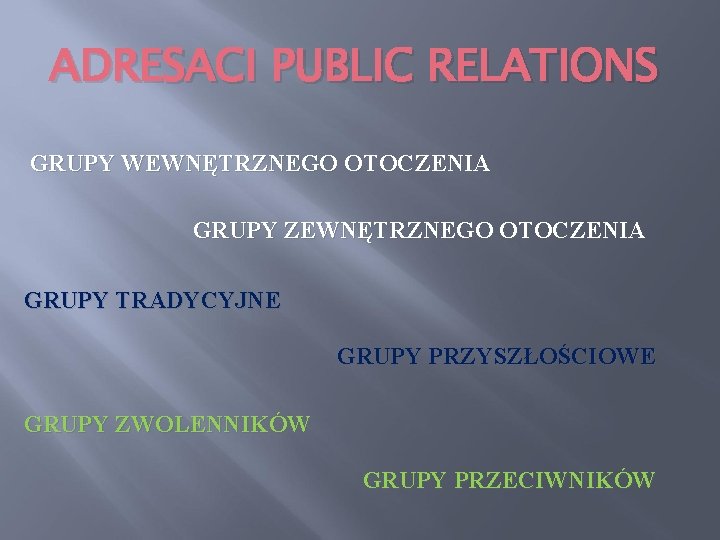 ADRESACI PUBLIC RELATIONS

GRUPY WEWNĘTRZNEGO OTOCZENIA

GRUPY ZEWNĘTRZNEGO OTOCZENIA

GRUPY TRADYCYJNE

GRUPY PRZYSZŁOŚCIOWE

GRUPY ZWOLENNIKÓW

GRUPY PRZECIWNIKÓW